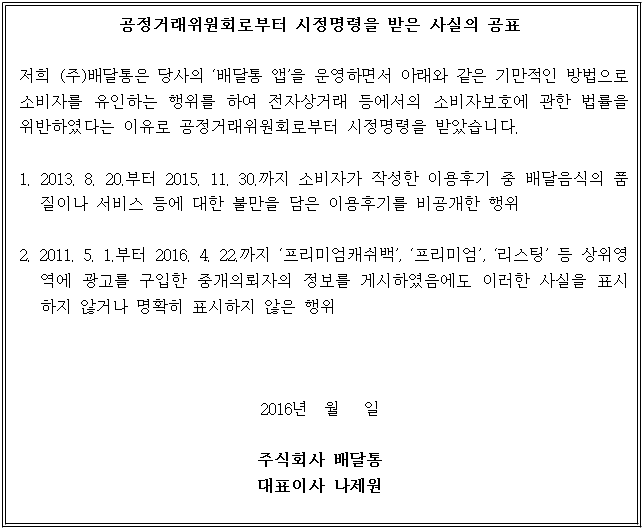 공정거래위원회로부터 시정명령을 받은 사실의 공표

저희 (주)배달통은 당사의 '배달통 앱'을 운영하면서 아래와 같은 기만적인 방법으로 소비자를 유인하는 행위를 하여 전자상거래 등에서의 소비자보호에 관한 법률을 위반하였다는 이유로 공정거래위원회로부터 시정명령을 받았습니다.

1. 2013. 8. 20.부터 2015. 11. 30.까지 소비자가 작성한 이용후기 중 배달음식의 품질이나 서비스 등에 대한 불만을 담은 이용후기를 비공개한 행위

2. 2011. 5. 1.부터 2016. 4. 22.까지 '프리미엄캐쉬백', '프리미엄', '리스팅' 등 상위영역에 광고를 구입한 중개의뢰자의 정보를 게시하였음에도 이러한 사실을 표시하지 않거나 명확히 표시하지 않은 행위

2016년 월 일

주식회사 배달통
대표이사 나제원